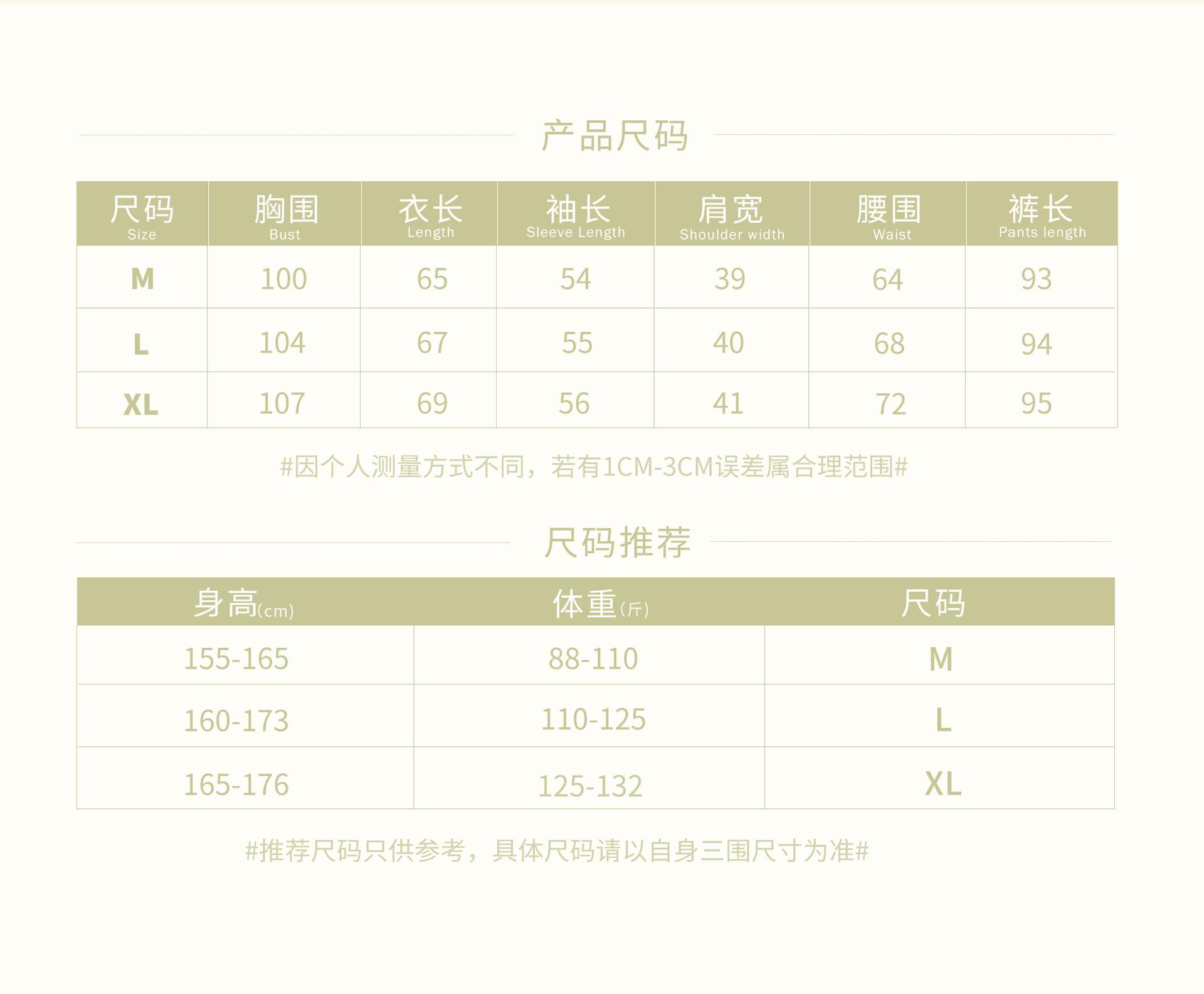 产品尺码

| 尺码 Size | 胸围 Bust | 衣长 Length | 袖长 Sleeve Length | 肩宽 Shoulder width | 腰围 Waist | 裤长 Pants length |
|---|---|---|---|---|---|---|
| M | 100 | 65 | 54 | 39 | 64 | 93 |
| L | 104 | 67 | 55 | 40 | 68 | 94 |
| XL | 107 | 69 | 56 | 41 | 72 | 95 |

#因个人测量方式不同，若有1CM-3CM误差属合理范围#

尺码推荐

| 身高(cm) | 体重(斤) | 尺码 |
|---|---|---|
| 155-165 | 88-110 | M |
| 160-173 | 110-125 | L |
| 165-176 | 125-132 | XL |

#推荐尺码只供参考，具体尺码请以自身三围尺寸为准#